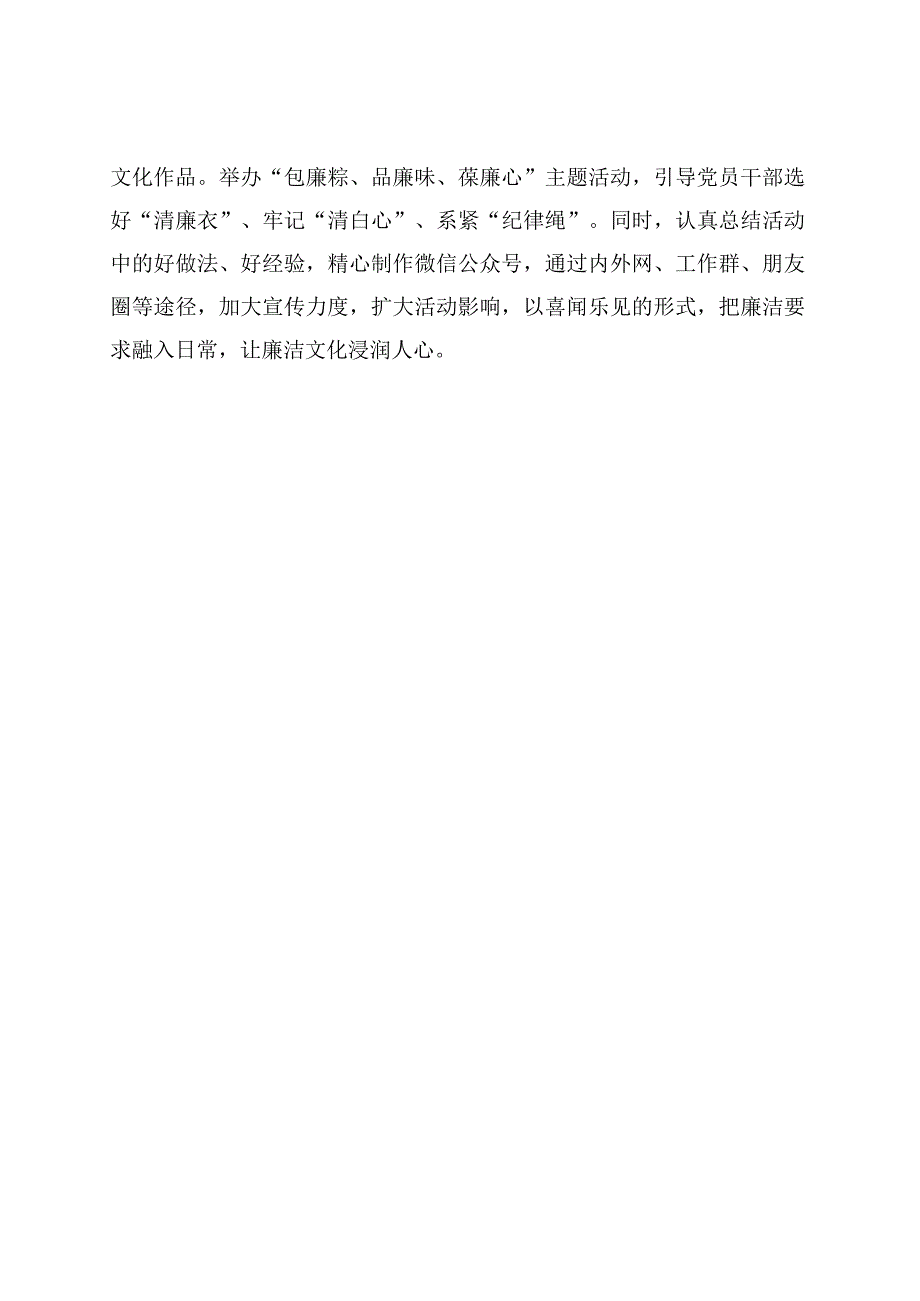 文化作品。举办“包廉粽、品廉味、葆廉心”主题活动，引导党员干部选好“清廉衣”、牢记“清白心”、系紧“纪律绳”。同时，认真总结活动中的好做法、好经验，精心制作微信公众号，通过内外网、工作群、朋友圈等途径，加大宣传力度，扩大活动影响，以喜闻乐见的形式，把廉洁要求融入日常，让廉洁文化浸润人心。